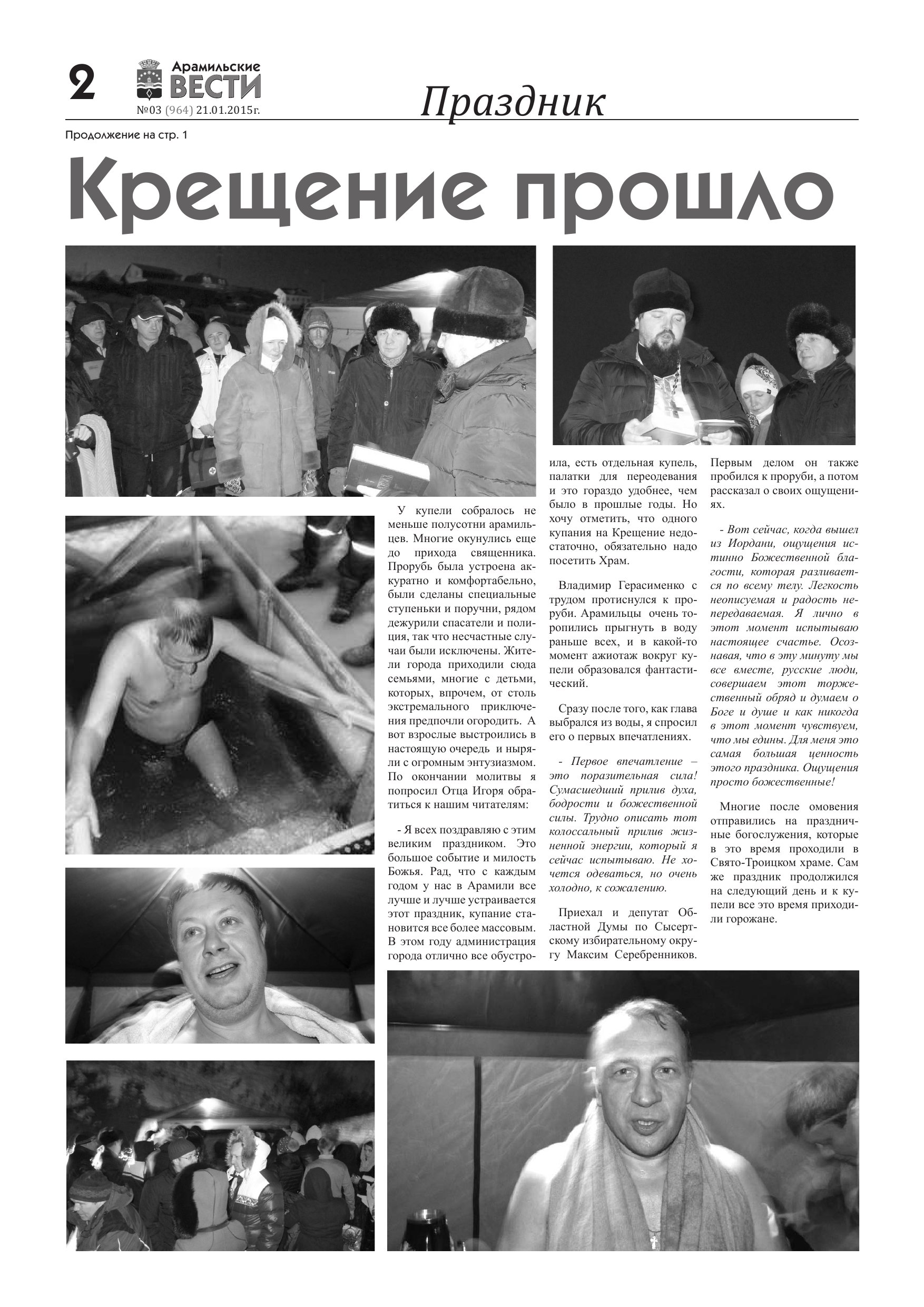 2 Арамильские ВЕСТИ
№03 (964) 21.01.2015г.

Праздник

Продолжение на стр. 1

Крещение прошло

У купели собралось не меньше полусотни арамильцев. Многие окунулись еще до прихода священника. Прорубь была устроена аккуратно и комфортабельно, были сделаны специальные ступеньки и поручни, рядом дежурили спасатели и полиция, так что несчастные случаи были исключены. Жители города приходили сюда семьями, многие с детьми, которых, впрочем, от столь экстремального приключения предпочли огородить. А вот взрослые выстроились в настоящую очередь и ныряли с огромным энтузиазмом. По окончании молитвы я попросил Отца Игоря обратиться к нашим читателям:

- Я всех поздравляю с этим великим праздником. Это большое событие и милость Божья. Рад, что с каждым годом у нас в Арамили все лучше и лучше устраивается этот праздник, купание становится все более массовым. В этом году администрация города отлично все обустроила, есть отдельная купель, палатки для переодевания и это гораздо удобнее, чем было в прошлые годы. Но хочу отметить, что одного купания на Крещение недостаточно, обязательно надо посетить Храм.

Владимир Герасименко с трудом протиснулся к проруби. Арамильцы очень торопились прыгнуть в воду раньше всех, и в какой-то момент ажиотаж вокруг купели образовался фантастический.

Сразу после того, как глава выбрался из воды, я спросил его о первых впечатлениях.

- Первое впечатление – это поразительная сила! Сумасшедший прилив духа, бодрости и божественной силы. Трудно описать тот колоссальный прилив жизненной энергии, который я сейчас испытываю. Не хочется одеваться, но очень холодно, к сожалению.

Приехал и депутат Областной Думы по Сысертскому избирательному округу Максим Серебренников. Первым делом он также пробился к проруби, а потом рассказал о своих ощущениях.

- Вот сейчас, когда вышел из Иордани, ощущения истинно Божественной благости, которая разливается по всему телу. Легкость неописуемая и радость непередаваемая. Я лично в этот момент испытываю настоящее счастье. Осознавая, что в эту минуту мы все вместе, русские люди, совершаем этот торжественный обряд и думаем о Боге и душе и как никогда в этот момент чувствуем, что мы едины. Для меня это самая большая ценность этого праздника. Ощущения просто божественные!

Многие после омовения отправились на праздничные богослужения, которые в это время проходили в Свято-Троицком храме. Сам же праздник продолжился на следующий день и к купели все это время приходили горожане.